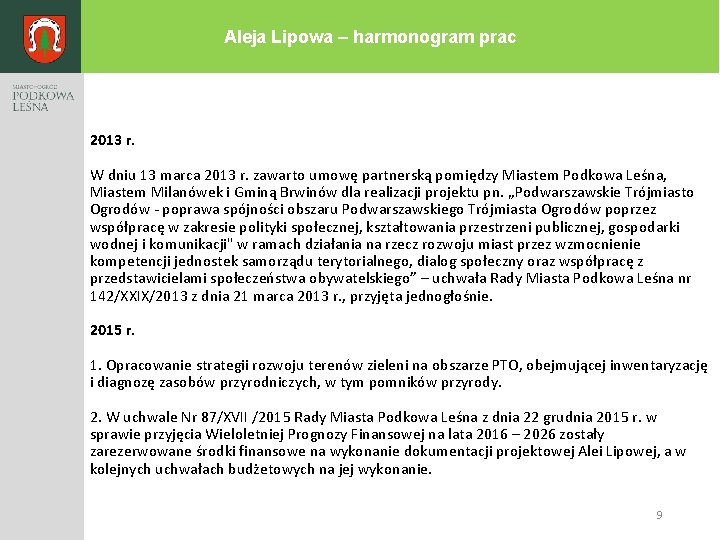 Aleja Lipowa – harmonogram prac

MIASTO-OGRÓD
PODKOWA
LEŚNA

2013 r.

W dniu 13 marca 2013 r. zawarto umowę partnerską pomiędzy Miastem Podkowa Leśna, Miastem Milanówek i Gminą Brwinów dla realizacji projektu pn. „Podwarszawskie Trójmiasto Ogrodów - poprawa spójności obszaru Podwarszawskiego Trójmiasta Ogrodów poprzez współpracę w zakresie polityki społecznej, kształtowania przestrzeni publicznej, gospodarki wodnej i komunikacji" w ramach działania na rzecz rozwoju miast przez wzmocnienie kompetencji jednostek samorządu terytorialnego, dialog społeczny oraz współpracę z przedstawicielami społeczeństwa obywatelskiego” – uchwała Rady Miasta Podkowa Leśna nr 142/XXIX/2013 z dnia 21 marca 2013 r., przyjęta jednogłośnie.

2015 r.

1. Opracowanie strategii rozwoju terenów zieleni na obszarze PTO, obejmującej inwentaryzację i diagnozę zasobów przyrodniczych, w tym pomników przyrody.

2. W uchwale Nr 87/XVII /2015 Rady Miasta Podkowa Leśna z dnia 22 grudnia 2015 r. w sprawie przyjęcia Wieloletniej Prognozy Finansowej na lata 2016 – 2026 zostały zarezerwowane środki finansowe na wykonanie dokumentacji projektowej Alei Lipowej, a w kolejnych uchwałach budżetowych na jej wykonanie.

9